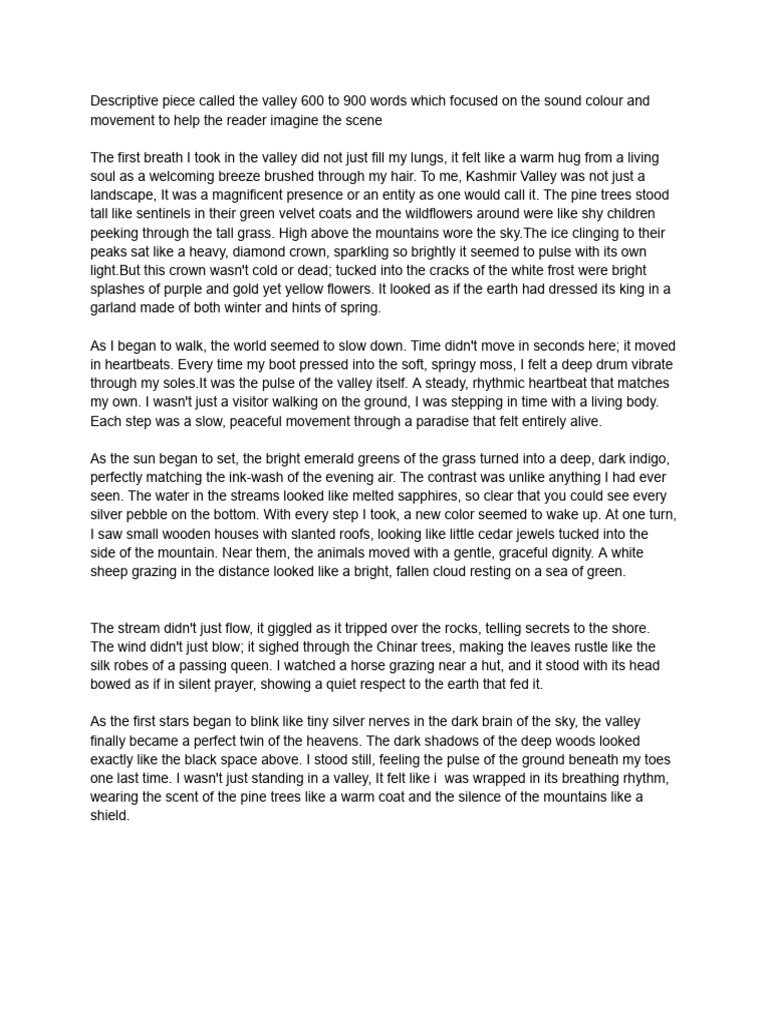 Descriptive piece called the valley 600 to 900 words which focused on the sound colour and movement to help the reader imagine the scene

The first breath I took in the valley did not just fill my lungs, it felt like a warm hug from a living soul as a welcoming breeze brushed through my hair. To me, Kashmir Valley was not just a landscape, It was a magnificent presence or an entity as one would call it. The pine trees stood tall like sentinels in their green velvet coats and the wildflowers around were like shy children peeking through the tall grass. High above the mountains wore the sky.The ice clinging to their peaks sat like a heavy, diamond crown, sparkling so brightly it seemed to pulse with its own light.But this crown wasn't cold or dead; tucked into the cracks of the white frost were bright splashes of purple and gold yet yellow flowers. It looked as if the earth had dressed its king in a garland made of both winter and hints of spring.

As I began to walk, the world seemed to slow down. Time didn't move in seconds here; it moved in heartbeats. Every time my boot pressed into the soft, springy moss, I felt a deep drum vibrate through my soles.It was the pulse of the valley itself. A steady, rhythmic heartbeat that matches my own. I wasn't just a visitor walking on the ground, I was stepping in time with a living body. Each step was a slow, peaceful movement through a paradise that felt entirely alive.

As the sun began to set, the bright emerald greens of the grass turned into a deep, dark indigo, perfectly matching the ink-wash of the evening air. The contrast was unlike anything I had ever seen. The water in the streams looked like melted sapphires, so clear that you could see every silver pebble on the bottom. With every step I took, a new color seemed to wake up. At one turn, I saw small wooden houses with slanted roofs, looking like little cedar jewels tucked into the side of the mountain. Near them, the animals moved with a gentle, graceful dignity. A white sheep grazing in the distance looked like a bright, fallen cloud resting on a sea of green.

The stream didn't just flow, it giggled as it tripped over the rocks, telling secrets to the shore. The wind didn't just blow; it sighed through the Chinar trees, making the leaves rustle like the silk robes of a passing queen. I watched a horse grazing near a hut, and it stood with its head bowed as if in silent prayer, showing a quiet respect to the earth that fed it.

As the first stars began to blink like tiny silver nerves in the dark brain of the sky, the valley finally became a perfect twin of the heavens. The dark shadows of the deep woods looked exactly like the black space above. I stood still, feeling the pulse of the ground beneath my toes one last time. I wasn't just standing in a valley, It felt like i was wrapped in its breathing rhythm, wearing the scent of the pine trees like a warm coat and the silence of the mountains like a shield.